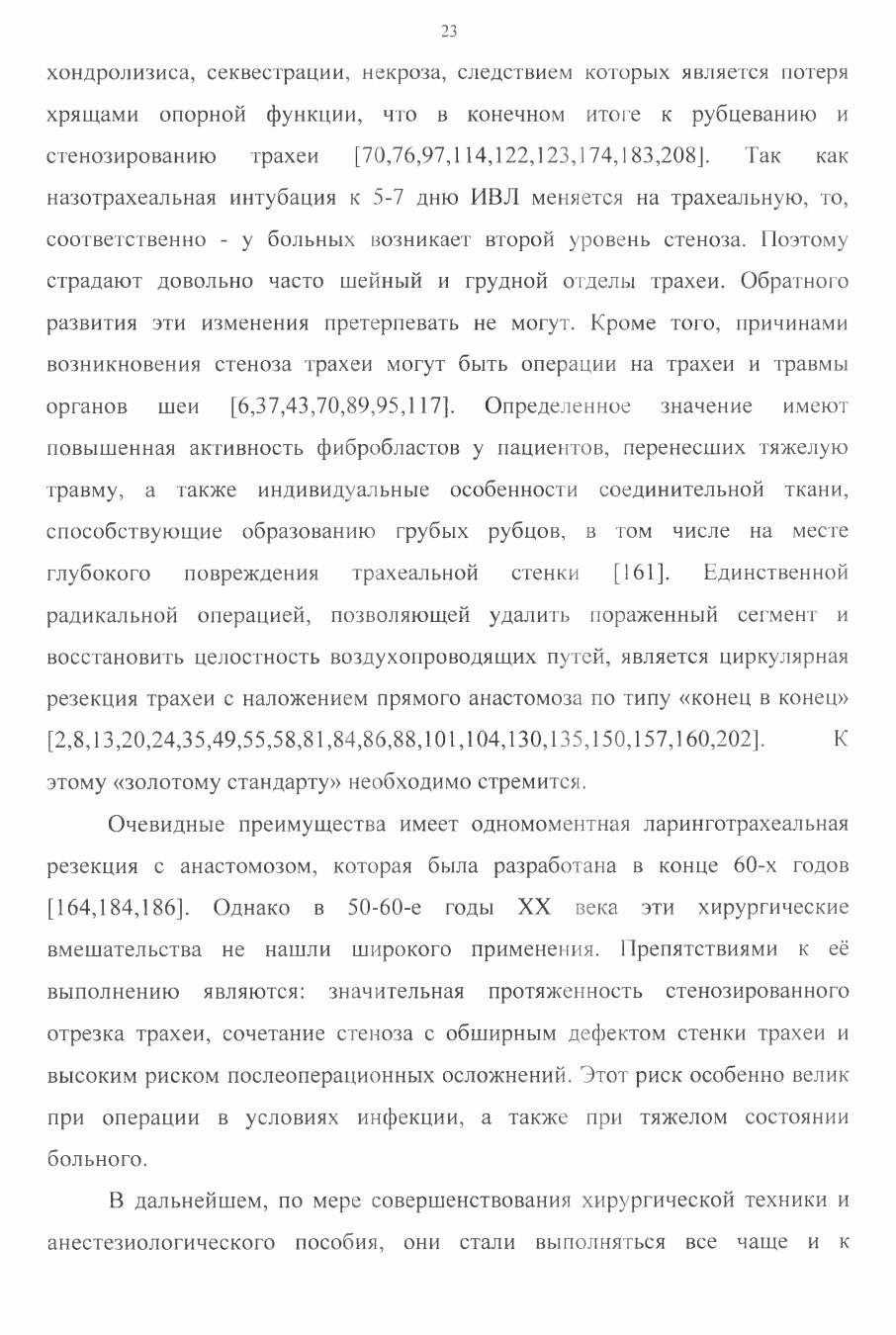 23

хондролизиса, секвестрации, некроза, следствием которых является потеря хрящами опорной функции, что в конечном итоге к рубцеванию и стенозированию трахеи [70,76,97,114,122,123,174,183,208]. Так как назотрахеальная интубация к 5-7 дню ИВЛ меняется на трахеальную, то, соответственно - у больных возникает второй уровень стеноза. Поэтому страдают довольно часто шейный и грудной отделы трахеи. Обратного развития эти изменения претерпевать не могут. Кроме того, причинами возникновения стеноза трахеи могут быть операции на трахеи и травмы органов шеи [6,37,43,70,89,95,117]. Определенное значение имеют повышенная активность фибробластов у пациентов, перенесших тяжелую травму, а также индивидуальные особенности соединительной ткани, способствующие образованию грубых рубцов, в том числе на месте глубокого повреждения трахеальной стенки [161]. Единственной радикальной операцией, позволяющей удалить пораженный сегмент и восстановить целостность воздухопроводящих путей, является циркулярная резекция трахеи с наложением прямого анастомоза по типу «конец в конец» [2,8,13,20,24,35,49,55,58,81,84,86,88,101,104,130,135,150,157,160,202]. К этому «золотому стандарту» необходимо стремится.

Очевидные преимущества имеет одномоментная ларинготрахеальная резекция с анастомозом, которая была разработана в конце 60-х годов [164,184,186]. Однако в 50-60-е годы XX века эти хирургические вмешательства не нашли широкого применения. Препятствиями к её выполнению являются: значительная протяженность стенозированного отрезка трахеи, сочетание стеноза с обширным дефектом стенки трахеи и высоким риском послеоперационных осложнений. Этот риск особенно велик при операции в условиях инфекции, а также при тяжелом состоянии больного.

В дальнейшем, по мере совершенствования хирургической техники и анестезиологического пособия, они стали выполняться все чаще и к